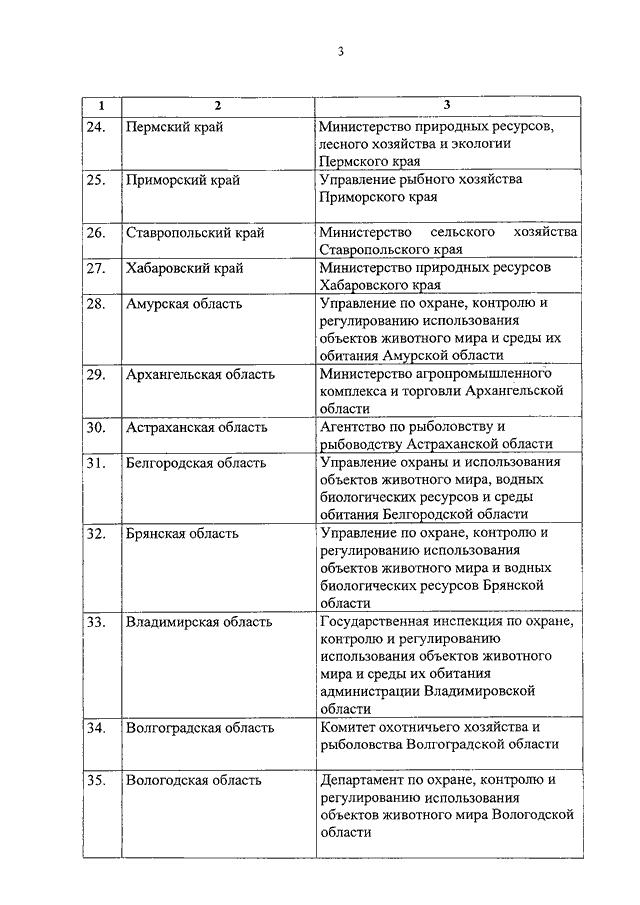 3

| 1 | 2 | 3 |
|---|---|---|
| 24. | Пермский край | Министерство природных ресурсов, лесного хозяйства и экологии Пермского края |
| 25. | Приморский край | Управление рыбного хозяйства Приморского края |
| 26. | Ставропольский край | Министерство сельского хозяйства Ставропольского края |
| 27. | Хабаровский край | Министерство природных ресурсов Хабаровского края |
| 28. | Амурская область | Управление по охране, контролю и регулированию использования объектов животного мира и среды их обитания Амурской области |
| 29. | Архангельская область | Министерство агропромышленного комплекса и торговли Архангельской области |
| 30. | Астраханская область | Агентство по рыболовству и рыбоводству Астраханской области |
| 31. | Белгородская область | Управление охраны и использования объектов животного мира, водных биологических ресурсов и среды обитания Белгородской области |
| 32. | Брянская область | Управление по охране, контролю и регулированию использования объектов животного мира и водных биологических ресурсов Брянской области |
| 33. | Владимирская область | Государственная инспекция по охране, контролю и регулированию использования объектов животного мира и среды их обитания администрации Владимировской области |
| 34. | Волгоградская область | Комитет охотничьего хозяйства и рыболовства Волгоградской области |
| 35. | Вологодская область | Департамент по охране, контролю и регулированию использования объектов животного мира Вологодской области |